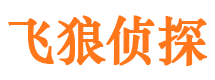 飞狼侦探